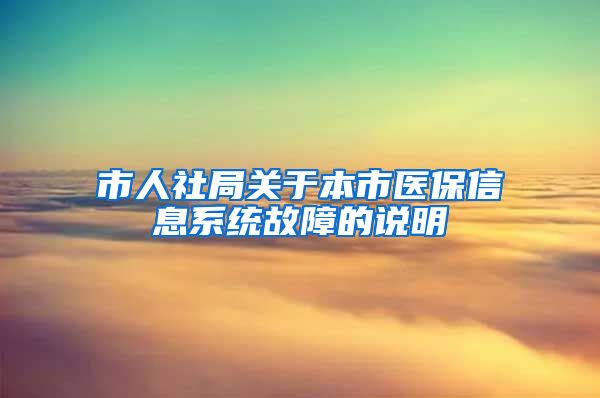 市人社局关于本市医保信息系统故障的说明